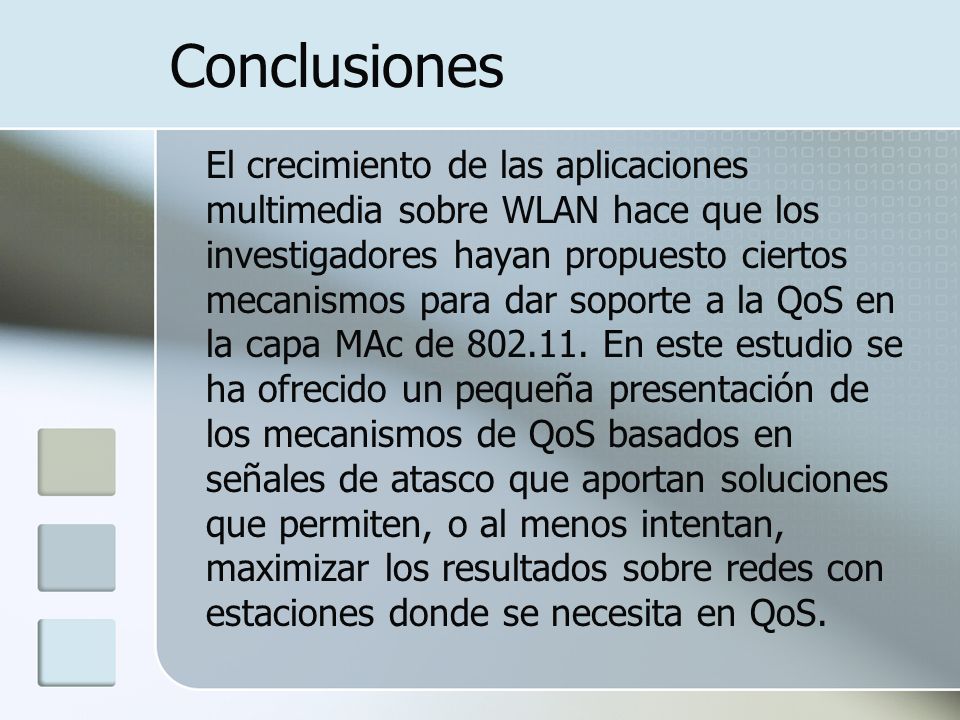 Conclusiones

El crecimiento de las aplicaciones multimedia sobre WLAN hace que los investigadores hayan propuesto ciertos mecanismos para dar soporte a la QoS en la capa MAc de 802.11. En este estudio se ha ofrecido un pequeña presentación de los mecanismos de QoS basados en señales de atasco que aportan soluciones que permiten, o al menos intentan, maximizar los resultados sobre redes con estaciones donde se necesita en QoS.